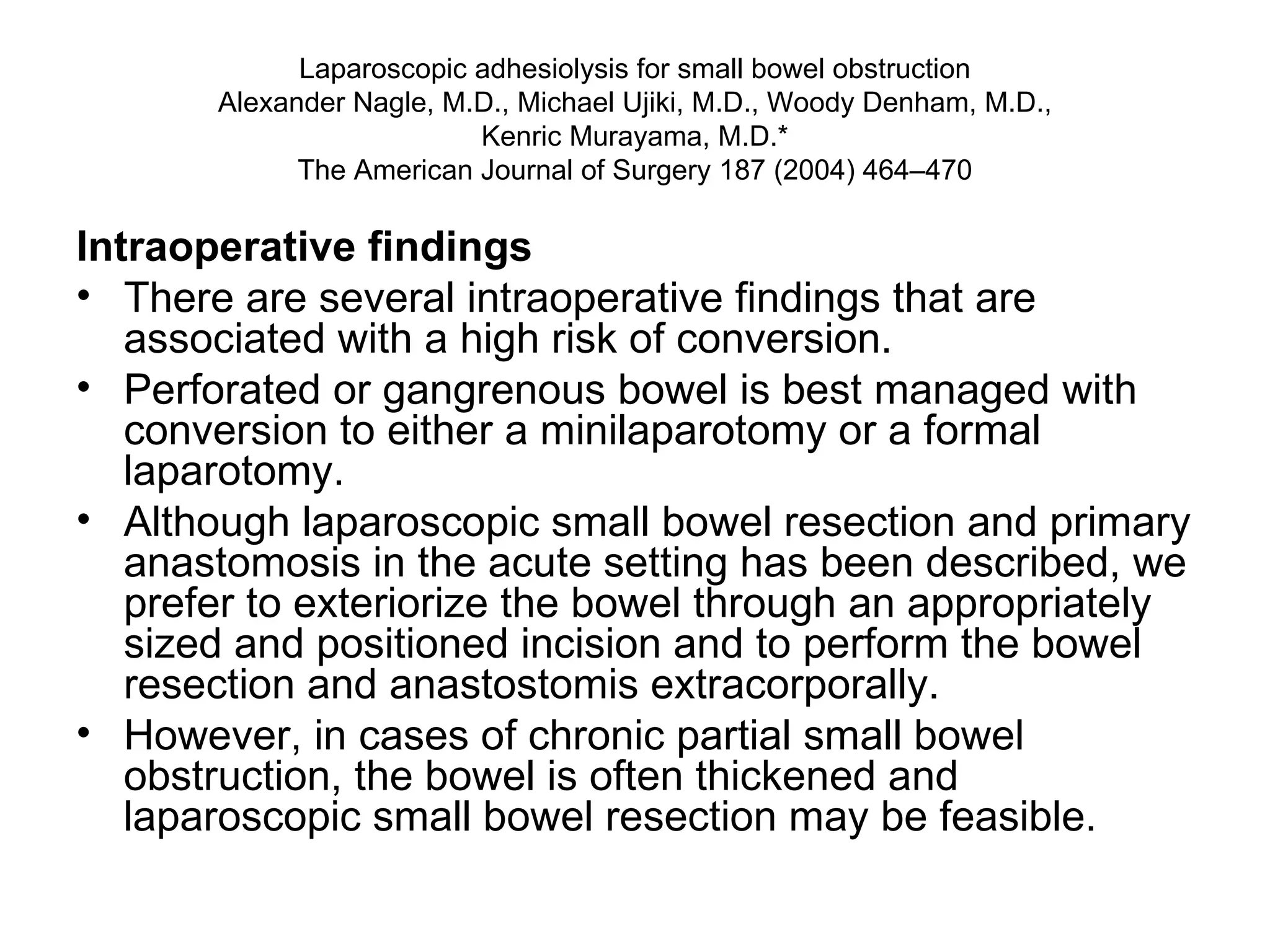 Laparoscopic adhesiolysis for small bowel obstruction
Alexander Nagle, M.D., Michael Ujiki, M.D., Woody Denham, M.D.,
Kenric Murayama, M.D.*
The American Journal of Surgery 187 (2004) 464–470

Intraoperative findings

• There are several intraoperative findings that are associated with a high risk of conversion.
• Perforated or gangrenous bowel is best managed with conversion to either a minilaparotomy or a formal laparotomy.
• Although laparoscopic small bowel resection and primary anastomosis in the acute setting has been described, we prefer to exteriorize the bowel through an appropriately sized and positioned incision and to perform the bowel resection and anastostomis extracorporally.
• However, in cases of chronic partial small bowel obstruction, the bowel is often thickened and laparoscopic small bowel resection may be feasible.